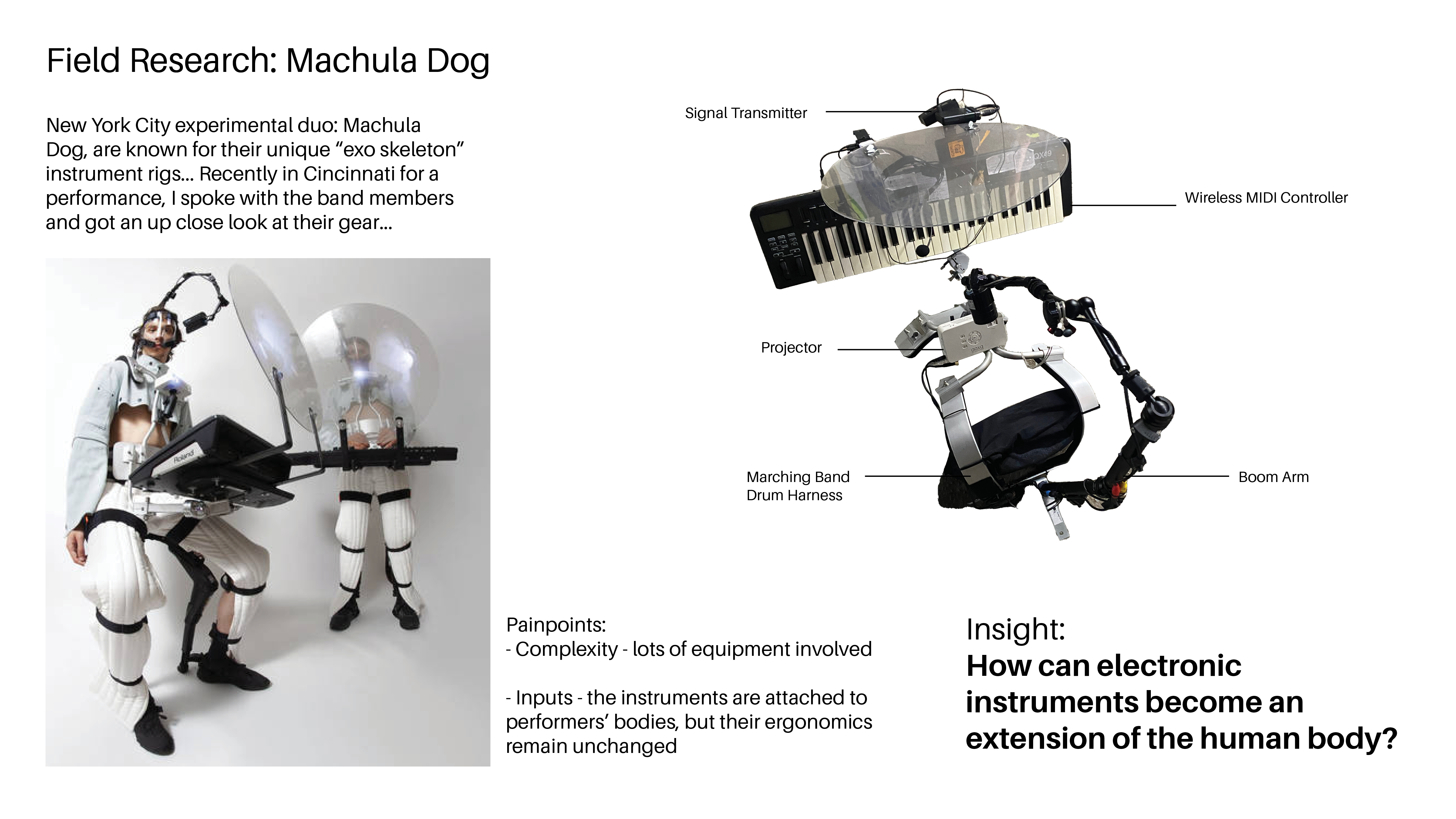 Field Research: Machula Dog

New York City experimental duo: Machula Dog, are known for their unique "exo skeleton" instrument rigs... Recently in Cincinnati for a performance, I spoke with the band members and got an up close look at their gear...

Signal Transmitter

Wireless MIDI Controller

Projector

Marching Band
Drum Harness

Boom Arm

Painpoints:
- Complexity - lots of equipment involved

- Inputs - the instruments are attached to performers' bodies, but their ergonomics remain unchanged

Insight:
How can electronic instruments become an extension of the human body?